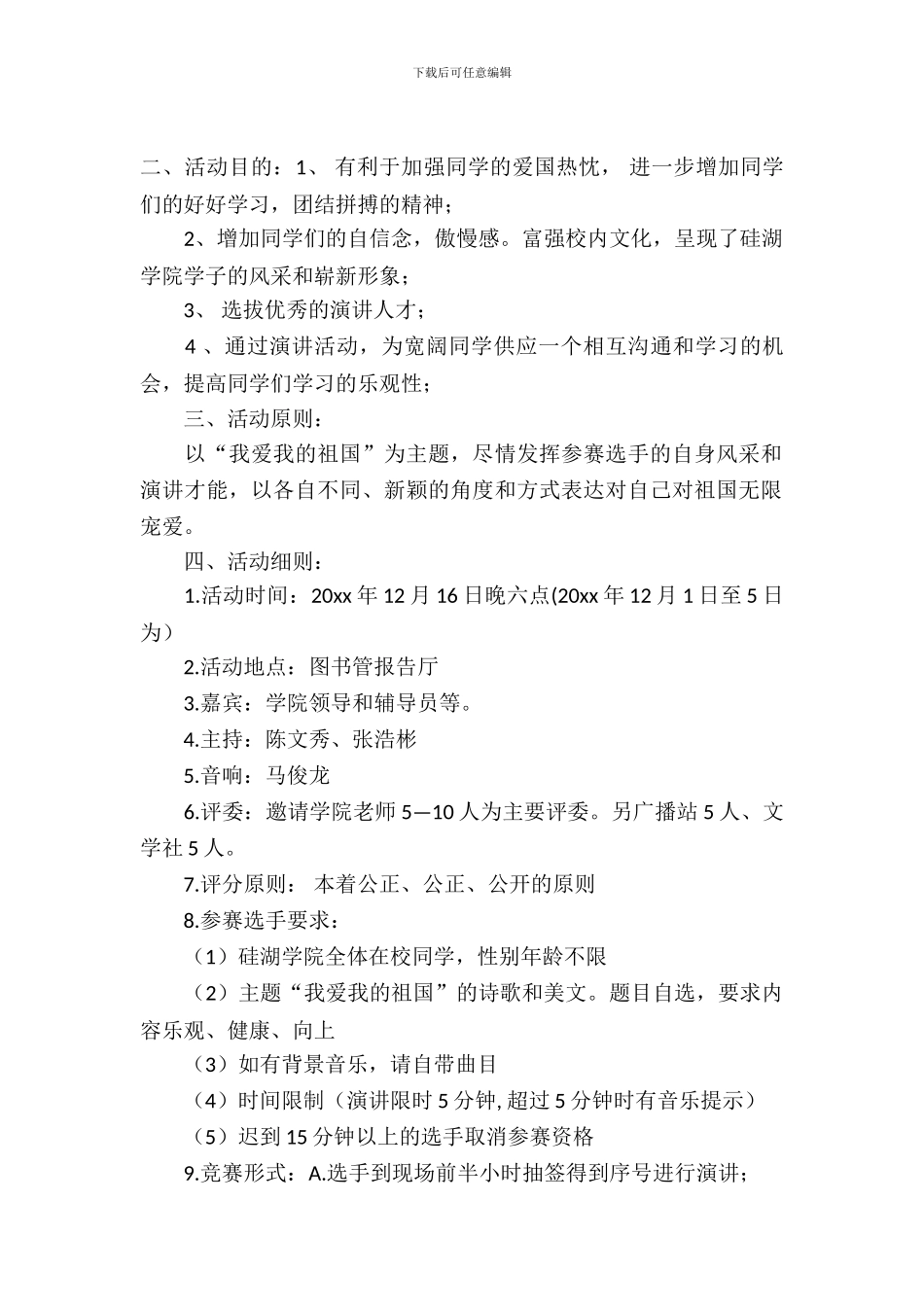 下载后可任意编辑

二、活动目的：1、 有利于加强同学的爱国热忱， 进一步增加同学们的好好学习，团结拼搏的精神；

2、增加同学们的自信念，傲慢感。富强校内文化，呈现了硅湖学院学子的风采和崭新形象；

3、 选拔优秀的演讲人才；

4 、通过演讲活动，为宽阔同学供应一个相互沟通和学习的机会，提高同学们学习的乐观性；

三、活动原则：

以“我爱我的祖国”为主题，尽情发挥参赛选手的自身风采和演讲才能，以各自不同、新颖的角度和方式表达对自己对祖国无限宠爱。

四、活动细则：

1.活动时间：20xx 年 12 月 16 日晚六点(20xx 年 12 月 1 日至 5 日为）

2.活动地点：图书管报告厅

3.嘉宾：学院领导和辅导员等。

4.主持：陈文秀、张浩彬

5.音响：马俊龙

6.评委：邀请学院老师 5—10 人为主要评委。另广播站 5 人、文学社 5 人。

7.评分原则： 本着公正、公正、公开的原则

8.参赛选手要求：

（1）硅湖学院全体在校同学，性别年龄不限

（2）主题“我爱我的祖国”的诗歌和美文。题目自选，要求内容乐观、健康、向上

（3）如有背景音乐，请自带曲目

（4）时间限制（演讲限时 5 分钟, 超过 5 分钟时有音乐提示）

（5）迟到 15 分钟以上的选手取消参赛资格

9.竞赛形式：A.选手到现场前半小时抽签得到序号进行演讲；